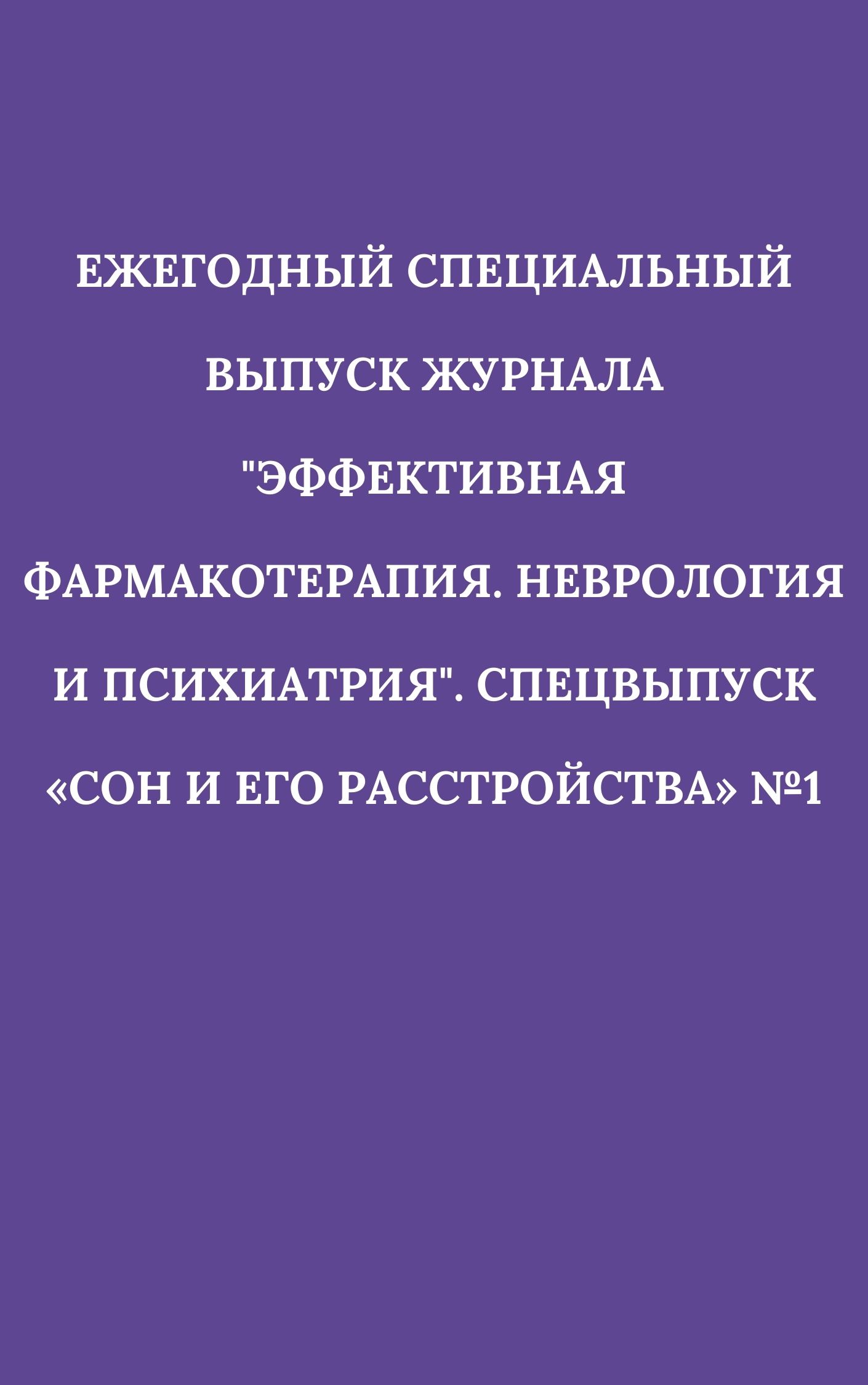 ЕЖЕГОДНЫЙ СПЕЦИАЛЬНЫЙ ВЫПУСК ЖУРНАЛА "ЭФФЕКТИВНАЯ ФАРМАКОТЕРАПИЯ. НЕВРОЛОГИЯ И ПСИХИАТРИЯ". СПЕЦВЫПУСК «СОН И ЕГО РАССТРОЙСТВА» №1